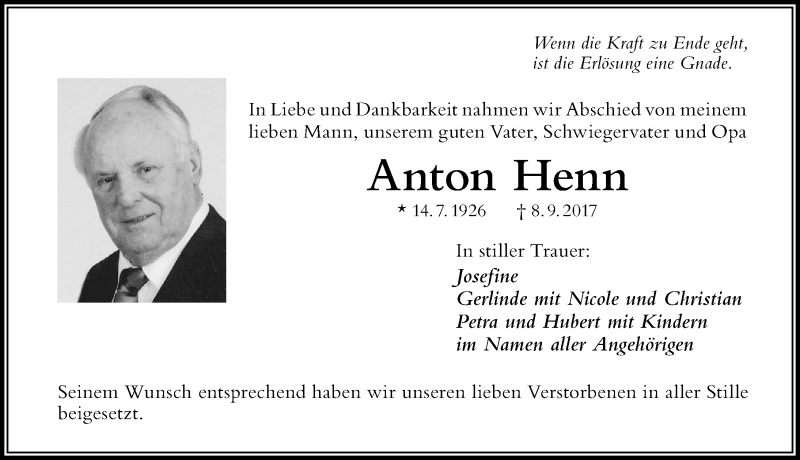 Wenn die Kraft zu Ende geht,
ist die Erlösung eine Gnade.

In Liebe und Dankbarkeit nahmen wir Abschied von meinem lieben Mann, unserem guten Vater, Schwiegervater und Opa

Anton Henn

* 14. 7. 1926 † 8. 9. 2017

In stiller Trauer:
Josefine
Gerlinde mit Nicole und Christian
Petra und Hubert mit Kindern
im Namen aller Angehörigen

Seinem Wunsch entsprechend haben wir unseren lieben Verstorbenen in aller Stille beigesetzt.